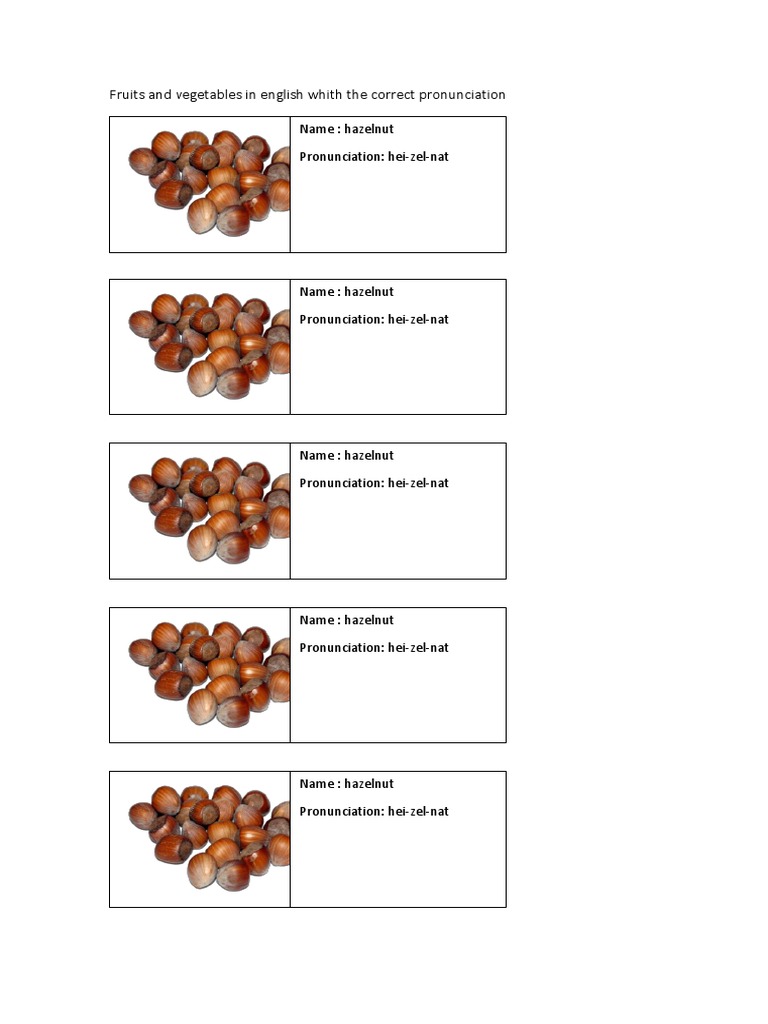 Fruits and vegetables in english whith the correct pronunciation

Name : hazelnut

Pronunciation: hei-zel-nat

Name : hazelnut

Pronunciation: hei-zel-nat

Name : hazelnut

Pronunciation: hei-zel-nat

Name : hazelnut

Pronunciation: hei-zel-nat

Name : hazelnut

Pronunciation: hei-zel-nat